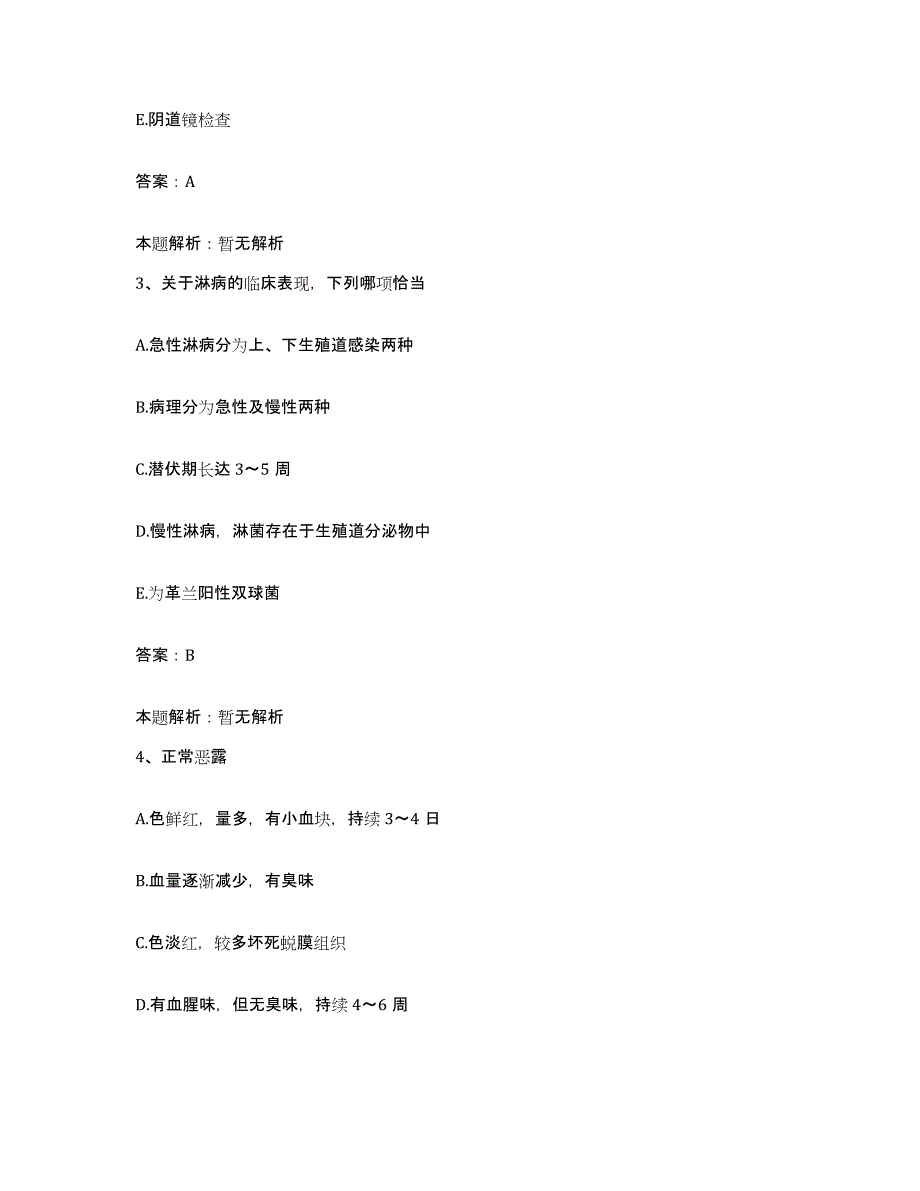 E.阴道镜检查

答案：A

本题解析：暂无解析

3、关于淋病的临床表现，下列哪项恰当

A.急性淋病分为上、下生殖道感染两种

B.病理分为急性及慢性两种

C.潜伏期长达 3～5 周

D.慢性淋病，淋菌存在于生殖道分泌物中

E.为革兰阳性双球菌

答案：B

本题解析：暂无解析

4、正常恶露

A.色鲜红，量多，有小血块，持续 3～4 日

B.血量逐渐减少，有臭味

C.色淡红，较多坏死蜕膜组织

D.有血腥味，但无臭味，持续 4～6 周